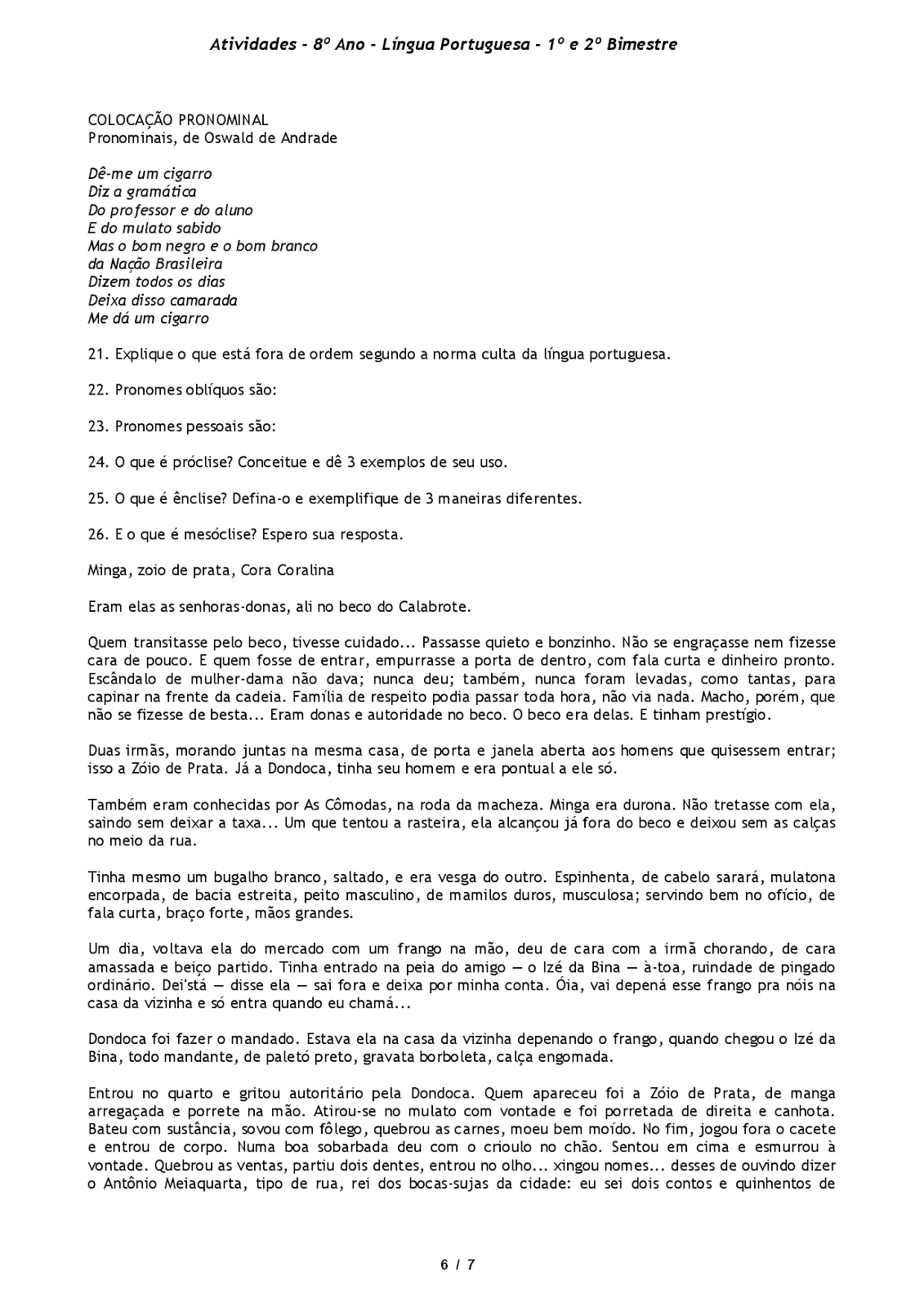 Atividades - 8º Ano - Língua Portuguesa - 1º e 2º Bimestre

COLOCAÇÃO PRONOMINAL
Pronominais, de Oswald de Andrade

Dê-me um cigarro
Diz a gramática
Do professor e do aluno
E do mulato sabido
Mas o bom negro e o bom branco
da Nação Brasileira
Dizem todos os dias
Deixa disso camarada
Me dá um cigarro

21. Explique o que está fora de ordem segundo a norma culta da língua portuguesa.

22. Pronomes oblíquos são:

23. Pronomes pessoais são:

24. O que é próclise? Conceitue e dê 3 exemplos de seu uso.

25. O que é ênclise? Defina-o e exemplifique de 3 maneiras diferentes.

26. E o que é mesóclise? Espero sua resposta.

Minga, zoio de prata, Cora Coralina

Eram elas as senhoras-donas, ali no beco do Calabrote.

Quem transitasse pelo beco, tivesse cuidado... Passasse quieto e bonzinho. Não se engraçasse nem fizesse cara de pouco. E quem fosse de entrar, empurrasse a porta de dentro, com fala curta e dinheiro pronto. Escândalo de mulher-dama não dava; nunca deu; também, nunca foram levadas, como tantas, para capinar na frente da cadeia. Família de respeito podia passar toda hora, não via nada. Macho, porém, que não se fizesse de besta... Eram donas e autoridade no beco. O beco era delas. E tinham prestígio.

Duas irmãs, morando juntas na mesma casa, de porta e janela aberta aos homens que quisessem entrar; isso a Zóio de Prata. Já a Dondoca, tinha seu homem e era pontual a ele só.

Também eram conhecidas por As Cômodas, na roda da macheza. Minga era durona. Não tretasse com ela, saindo sem deixar a taxa... Um que tentou a rasteira, ela alcançou já fora do beco e deixou sem as calças no meio da rua.

Tinha mesmo um bugalho branco, saltado, e era vesga do outro. Espinhenta, de cabelo sarará, mulatona encorpada, de bacia estreita, peito masculino, de mamilos duros, musculosa; servindo bem no ofício, de fala curta, braço forte, mãos grandes.

Um dia, voltava ela do mercado com um frango na mão, deu de cara com a irmã chorando, de cara amassada e beiço partido. Tinha entrado na peia do amigo — o Izé da Bina — à-toa, ruindade de pingado ordinário. Dei'stá — disse ela — sai fora e deixa por minha conta. Óia, vai depená esse frango pra nóis na casa da vizinha e só entra quando eu chamá...

Dondoca foi fazer o mandado. Estava ela na casa da vizinha depenando o frango, quando chegou o Izé da Bina, todo mandante, de paletó preto, gravata borboleta, calça engomada.

Entrou no quarto e gritou autoritário pela Dondoca. Quem apareceu foi a Zóio de Prata, de manga arregaçada e porrete na mão. Atirou-se no mulato com vontade e foi porretada de direita e canhota. Bateu com sustância, sovou com fôlego, quebrou as carnes, moeu bem moído. No fim, jogou fora o cacete e entrou de corpo. Numa boa sobarbada deu com o crioulo no chão. Sentou em cima e esmurrou à vontade. Quebrou as ventas, partiu dois dentes, entrou no olho... xingou nomes... desses de ouvindo dizer o Antônio Meiaquarta, tipo de rua, rei dos bocas-sujas da cidade: eu sei dois contos e quinhentos de

6 / 7